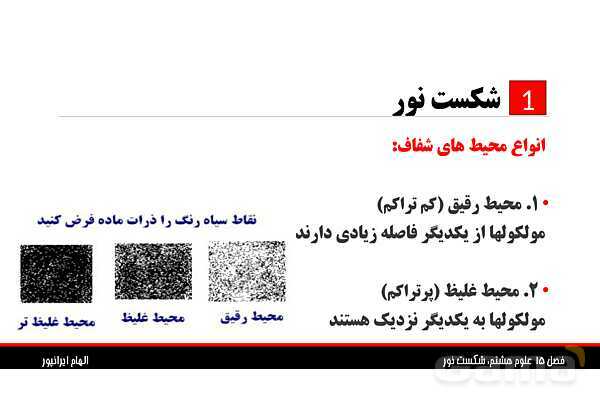 1 شکست نور

انواع محیط های شفاف:

• ۱. محیط رقیق (کم تراکم)
مولکولها از یکدیگر فاصله زیادی دارند

• ۲. محیط غلیظ (پرتراکم)
مولکولها به یکدیگر نزدیک هستند

نقاط سیاه رنگ را ذرات ماده فرض کنید

محیط رقیق

محیط غلیظ

محیط غلیظ تر

فصل ۱۵ علوم هشتم، شکست نور

الهام ایرانپور